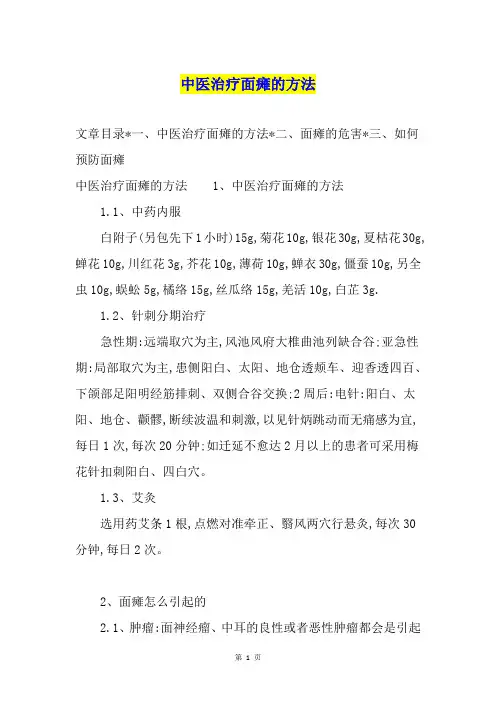 中医治疗面瘫的方法

文章目录*一、中医治疗面瘫的方法*二、面瘫的危害*三、如何预防面瘫

中医治疗面瘫的方法　　1、中医治疗面瘫的方法

1.1、中药内服

白附子(另包先下1小时)15g,菊花10g,银花30g,夏枯花30g,蝉花10g,川红花3g,芥花10g,薄荷10g,蝉衣30g,僵蚕10g,另全虫10g,蜈蚣5g,橘络15g,丝瓜络15g,羌活10g,白芷3g.

1.2、针刺分期治疗

急性期:远端取穴为主,风池风府大椎曲池列缺合谷;亚急性期:局部取穴为主,患侧阳白、太阳、地仓透颊车、迎香透四百、下颌部足阳明经筋排刺、双侧合谷交换;2周后:电针:阳白、太阳、地仓、颧髎,断续波温和刺激,以见针炳跳动而无痛感为宜,每日1次,每次20分钟;如迁延不愈达2月以上的患者可采用梅花针扣刺阳白、四白穴。

1.3、艾灸

选用药艾条1根,点燃对准牵正、翳风两穴行悬灸,每次30分钟,每日2次。

2、面瘫怎么引起的

2.1、肿瘤:面神经瘤、中耳的良性或者恶性肿瘤都会是引起

第 1 页